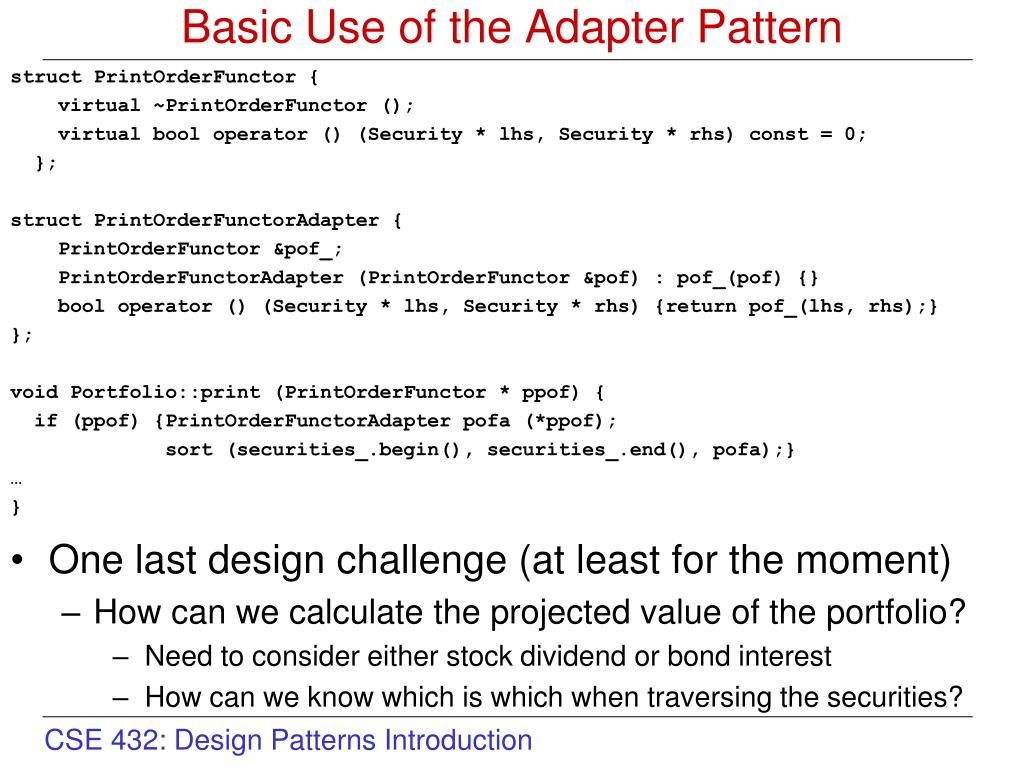 Basic Use of the Adapter Pattern

struct PrintOrderFunctor {
    virtual ~PrintOrderFunctor ();
    virtual bool operator () (Security * lhs, Security * rhs) const = 0;
  };

struct PrintOrderFunctorAdapter {
    PrintOrderFunctor &pof_;
    PrintOrderFunctorAdapter (PrintOrderFunctor &pof) : pof_(pof) {}
    bool operator () (Security * lhs, Security * rhs) {return pof_(lhs, rhs);}
};

void Portfolio::print (PrintOrderFunctor * ppof) {
  if (ppof) {PrintOrderFunctorAdapter pofa (*ppof);
             sort (securities_.begin(), securities_.end(), pofa);}
…
}

• One last design challenge (at least for the moment)
  – How can we calculate the projected value of the portfolio?
    – Need to consider either stock dividend or bond interest
    – How can we know which is which when traversing the securities?

CSE 432: Design Patterns Introduction